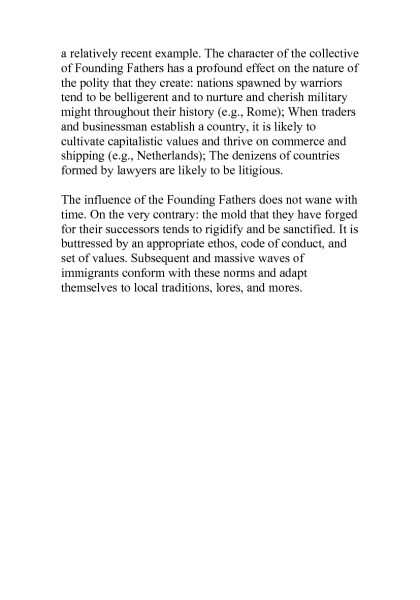 a relatively recent example. The character of the collective of Founding Fathers has a profound effect on the nature of the polity that they create: nations spawned by warriors tend to be belligerent and to nurture and cherish military might throughout their history (e.g., Rome); When traders and businessman establish a country, it is likely to cultivate capitalistic values and thrive on commerce and shipping (e.g., Netherlands); The denizens of countries formed by lawyers are likely to be litigious.

The influence of the Founding Fathers does not wane with time. On the very contrary: the mold that they have forged for their successors tends to rigidify and be sanctified. It is buttressed by an appropriate ethos, code of conduct, and set of values. Subsequent and massive waves of immigrants conform with these norms and adapt themselves to local traditions, lores, and mores.